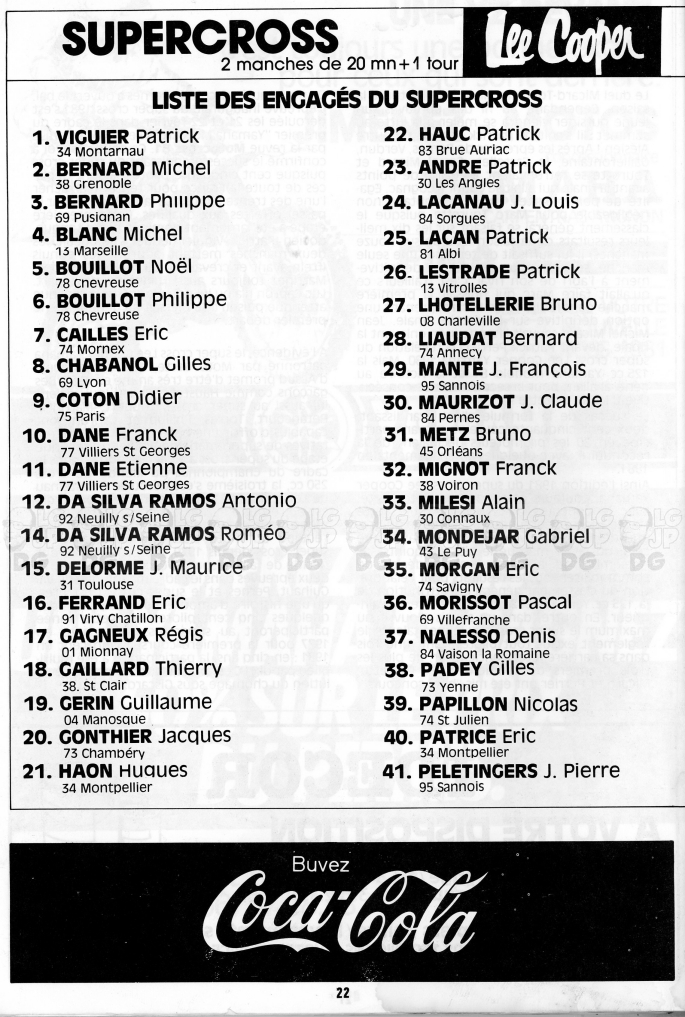 SUPERCROSS
2 manches de 20 mn + 1 tour

Lee Cooper

LISTE DES ENGAGÉS DU SUPERCROSS

1. VIGUIER Patrick
34 Montarnau
2. BERNARD Michel
38 Grenoble
3. BERNARD Philippe
69 Pusignan
4. BLANC Michel
13 Marseille
5. BOUILLOT Noël
78 Chevreuse
6. BOUILLOT Philippe
78 Chevreuse
7. CAILLES Eric
74 Mornex
8. CHABANOL Gilles
69 Lyon
9. COTON Didier
75 Paris
10. DANE Franck
77 Villiers St Georges
11. DANE Etienne
77 Villiers St Georges
12. DA SILVA RAMOS Antonio
92 Neuilly s/Seine
14. DA SILVA RAMOS Roméo
92 Neuilly s/Seine
15. DELORME J. Maurice
31 Toulouse
16. FERRAND Eric
91 Viry Chatillon
17. GAGNEUX Régis
01 Mionnay
18. GAILLARD Thierry
38. St Clair
19. GERIN Guillaume
04 Manosque
20. GONTHIER Jacques
73 Chambéry
21. HAON Hugues
34 Montpellier

22. HAUC Patrick
83 Brue Auriac
23. ANDRE Patrick
30 Les Angles
24. LACANAU J. Louis
84 Sorgues
25. LACAN Patrick
81 Albi
26. LESTRADE Patrick
13 Vitrolles
27. LHOTELLERIE Bruno
08 Charleville
28. LIAUDAT Bernard
74 Annecy
29. MANTE J. François
95 Sannois
30. MAURIZOT J. Claude
84 Pernes
31. METZ Bruno
45 Orléans
32. MIGNOT Franck
38 Voiron
33. MILESI Alain
30 Connaux
34. MONDEJAR Gabriel
43 Le Puy
35. MORGAN Eric
74 Savigny
36. MORISSOT Pascal
69 Villefranche
37. NALESSO Denis
84 Vaison la Romaine
38. PADEY Gilles
73 Yenne
39. PAPILLON Nicolas
74 St Julien
40. PATRICE Eric
34 Montpellier
41. PELETINGERS J. Pierre
95 Sannois

Buvez
Coca-Cola

22